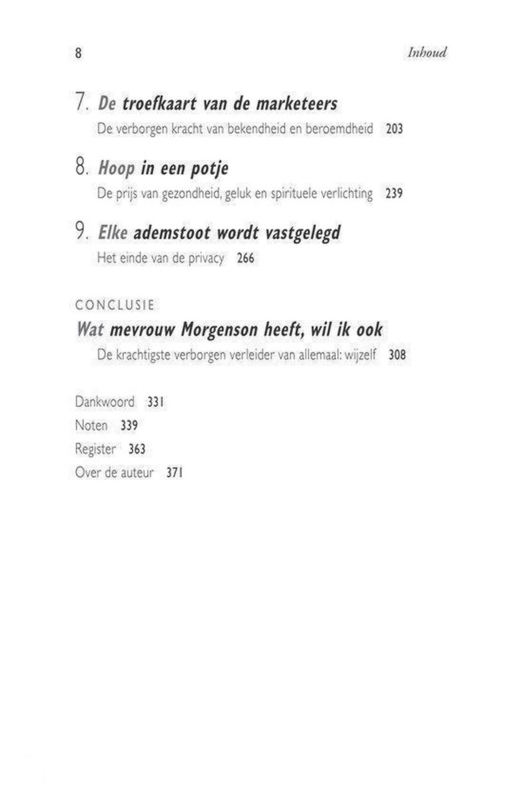 8

Inhoud

7. De troefkaart van de marketeers
De verborgen kracht van bekendheid en beroemdheid 203

8. Hoop in een potje
De prijs van gezondheid, geluk en spirituele verlichting 239

9. Elke ademstoot wordt vastgelegd
Het einde van de privacy 266

CONCLUSIE
Wat mevrouw Morgenson heeft, wil ik ook
De krachtigste verborgen verleider van allemaal: wijzelf 308

Dankwoord 331
Noten 339
Register 363
Over de auteur 371